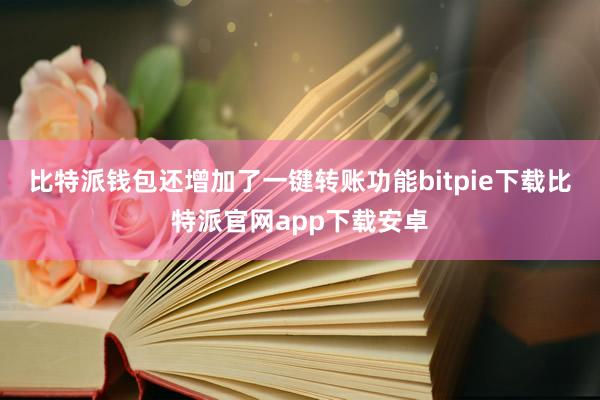 比特派钱包还增加了一键转账功能bitpie下载比特派官网app下载安卓